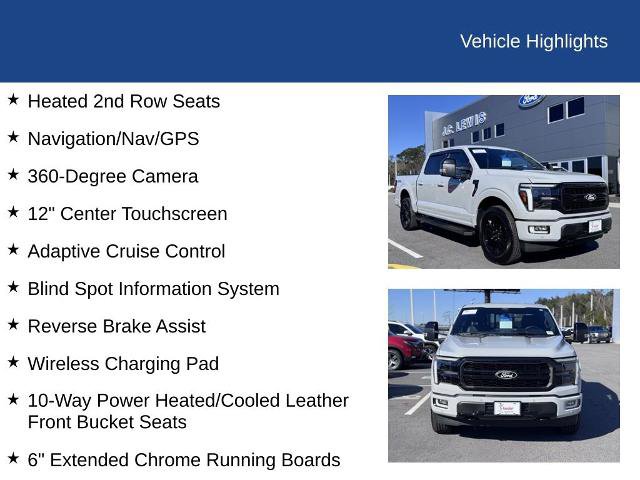 Vehicle Highlights

★ Heated 2nd Row Seats

★ Navigation/Nav/GPS

★ 360-Degree Camera

★ 12" Center Touchscreen

★ Adaptive Cruise Control

★ Blind Spot Information System

★ Reverse Brake Assist

★ Wireless Charging Pad

★ 10-Way Power Heated/Cooled Leather Front Bucket Seats

★ 6" Extended Chrome Running Boards

J.C. LEWIS

Ford

Ford

Ford